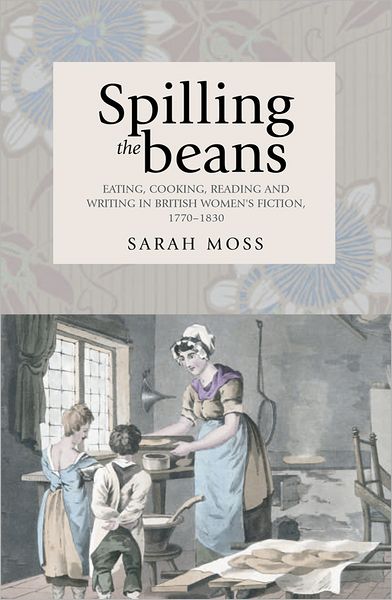 Spilling
the beans

EATING, COOKING, READING AND WRITING IN BRITISH WOMEN'S FICTION, 1770–1830

SARAH MOSS